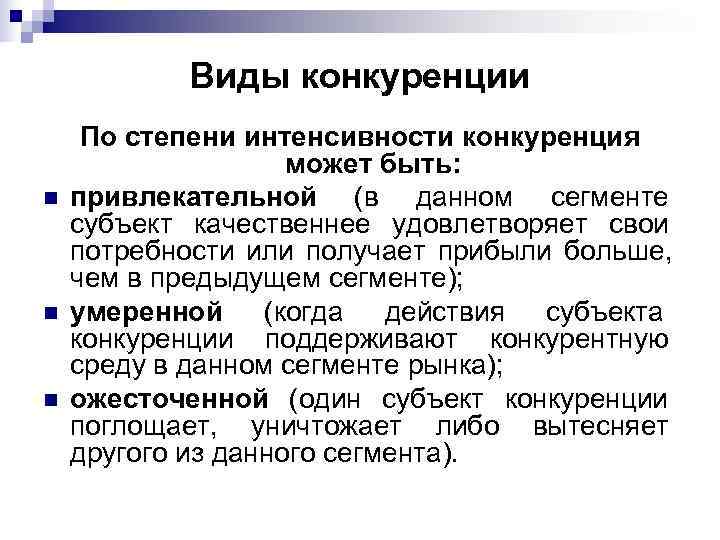 Виды конкуренции

По степени интенсивности конкуренция может быть:

привлекательной (в данном сегменте субъект качественнее удовлетворяет свои потребности или получает прибыли больше, чем в предыдущем сегменте);

умеренной (когда действия субъекта конкуренции поддерживают конкурентную среду в данном сегменте рынка);

ожесточенной (один субъект конкуренции поглощает, уничтожает либо вытесняет другого из данного сегмента).